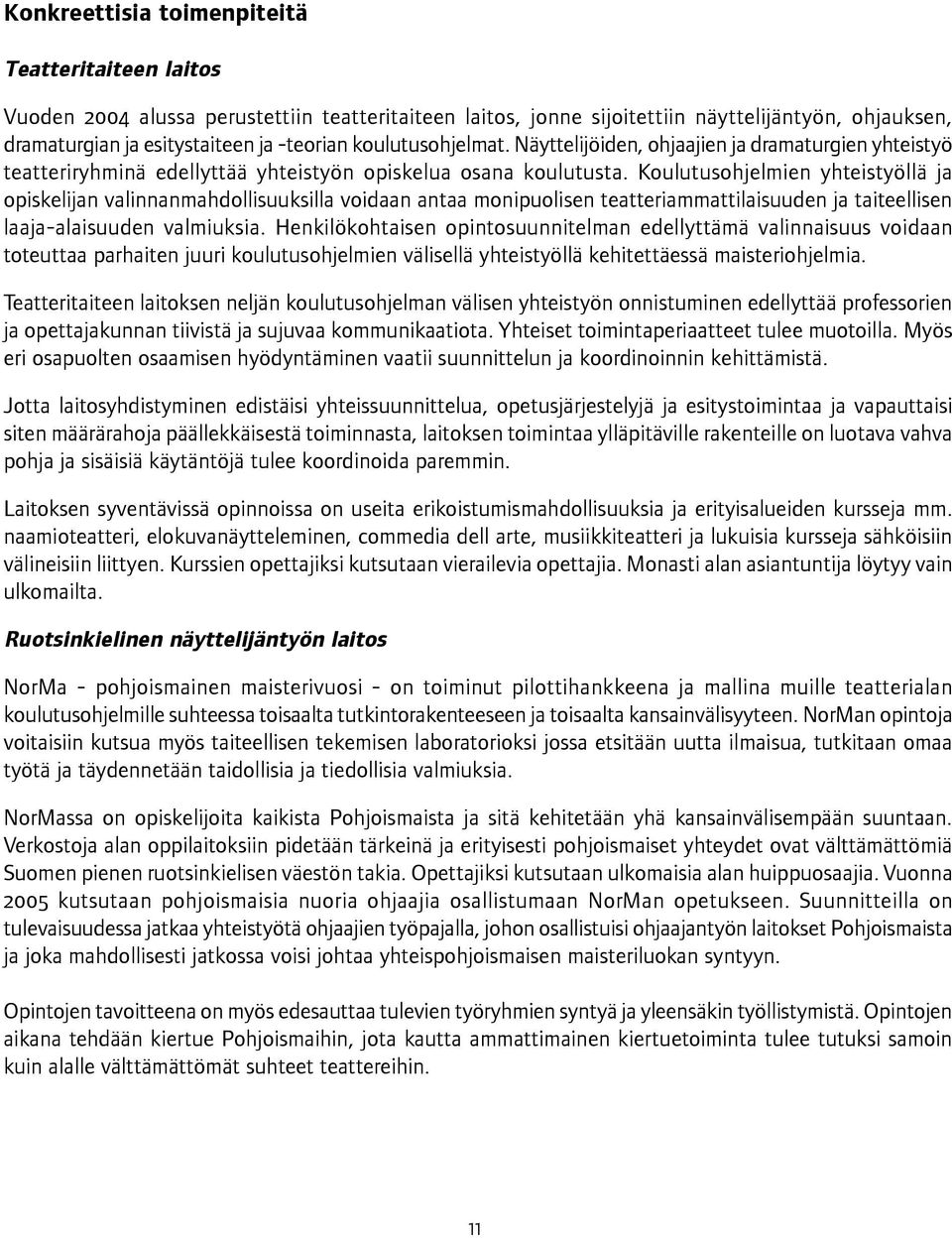 Konkreettisia toimenpiteitä

Teatteritaiteen laitos

Vuoden 2004 alussa perustettiin teatteritaiteen laitos, jonne sijoitettiin näyttelijäntyön, ohjauksen, dramaturgian ja esitystaiteen ja -teorian koulutusohjelmat. Näyttelijöiden, ohjaajien ja dramaturgien yhteistyö teatteriryhminä edellyttää yhteistyön opiskelua osana koulutusta. Koulutusohjelmien yhteistyöllä ja opiskelijan valinnanmahdollisuuksilla voidaan antaa monipuolisen teatteriammattilaisuuden ja taiteellisen laaja-alaisuuden valmiuksia. Henkilökohtaisen opintosuunnitelman edellyttämä valinnaisuus voidaan toteuttaa parhaiten juuri koulutusohjelmien välisellä yhteistyöllä kehitettäessä maisteriohjelmia.

Teatteritaiteen laitoksen neljän koulutusohjelman välisen yhteistyön onnistuminen edellyttää professorien ja opettajakunnan tiivistä ja sujuvaa kommunikaatiota. Yhteiset toimintaperiaatteet tulee muotoilla. Myös eri osapuolten osaamisen hyödyntäminen vaatii suunnittelun ja koordinoinnin kehittämistä.

Jotta laitosyhdistyminen edistäisi yhteissuunnittelua, opetusjärjestelyjä ja esitystoimintaa ja vapauttaisi siten määrärahoja päällekkäisestä toiminnasta, laitoksen toimintaa ylläpitäville rakenteille on luotava vahva pohja ja sisäisiä käytäntöjä tulee koordinoida paremmin.

Laitoksen syventävissä opinnoissa on useita erikoistumismahdollisuuksia ja erityisalueiden kursseja mm. naamioteatteri, elokuvanäytteleminen, commedia dell arte, musiikkiteatteri ja lukuisia kursseja sähköisiin välineisiin liittyen. Kurssien opettajiksi kutsutaan vierailevia opettajia. Monasti alan asiantuntija löytyy vain ulkomailta.

Ruotsinkielinen näyttelijäntyön laitos

NorMa - pohjoismainen maisterivuosi - on toiminut pilottihankkeena ja mallina muille teatterialan koulutusohjelmille suhteessa toisaalta tutkintorakenteeseen ja toisaalta kansainvälisyyteen. NorMan opintoja voitaisiin kutsua myös taiteellisen tekemisen laboratorioksi jossa etsitään uutta ilmaisua, tutkitaan omaa työtä ja täydennetään taidollisia ja tiedollisia valmiuksia.

NorMassa on opiskelijoita kaikista Pohjoismaista ja sitä kehitetään yhä kansainvälisempään suuntaan. Verkostoja alan oppilaitoksiin pidetään tärkeinä ja erityisesti pohjoismaiset yhteydet ovat välttämättömiä Suomen pienen ruotsinkielisen väestön takia. Opettajiksi kutsutaan ulkomaisia alan huippuosaajia. Vuonna 2005 kutsutaan pohjoismaisia nuoria ohjaajia osallistumaan NorMan opetukseen. Suunnitteilla on tulevaisuudessa jatkaa yhteistyötä ohjaajien työpajalla, johon osallistuisi ohjaajantyön laitokset Pohjoismaista ja joka mahdollisesti jatkossa voisi johtaa yhteispohjoismaisen maisteriluokan syntyyn.

Opintojen tavoitteena on myös edesauttaa tulevien työryhmien syntyä ja yleensäkin työllistymistä. Opintojen aikana tehdään kiertue Pohjoismaihin, jota kautta ammattimainen kiertuetoiminta tulee tutuksi samoin kuin alalle välttämättömät suhteet teattereihin.

11